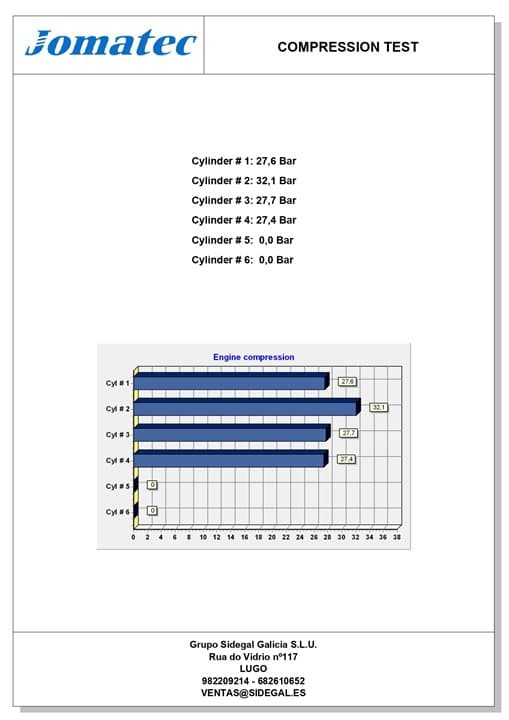 Jomatec

COMPRESSION TEST

Cylinder # 1: 27,6 Bar
Cylinder # 2: 32,1 Bar
Cylinder # 3: 27,7 Bar
Cylinder # 4: 27,4 Bar
Cylinder # 5: 0,0 Bar
Cylinder # 6: 0,0 Bar

Engine compression

Cyl # 1 27,6
Cyl # 2 32,1
Cyl # 3 27,7
Cyl # 4 27,4
Cyl # 5 0
Cyl # 6 0

0 2 4 6 8 10 12 14 16 18 20 22 24 26 28 30 32 34 36 38

Grupo Sidegal Galicia S.L.U.
Rua do Vidrio nº117
LUGO
982209214 - 682610652
VENTAS@SIDEGAL.ES